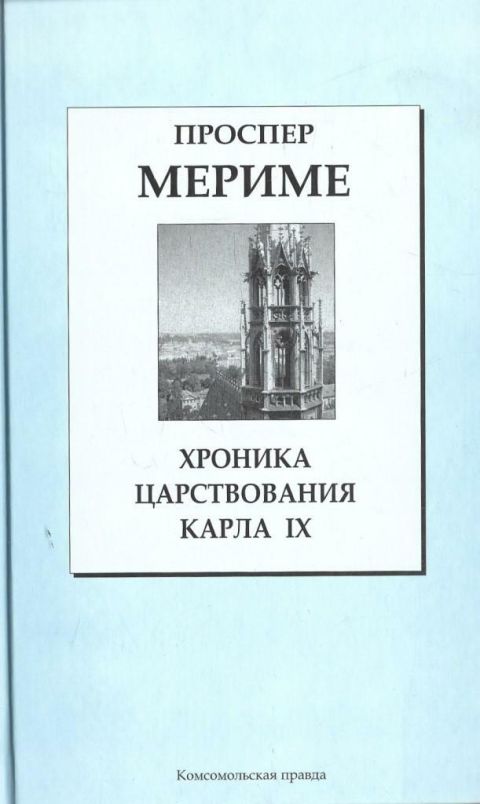 ПРОСПЕР
МЕРИМЕ

ХРОНИКА
ЦАРСТВОВАНИЯ
КАРЛА IX

Комсомольская правда